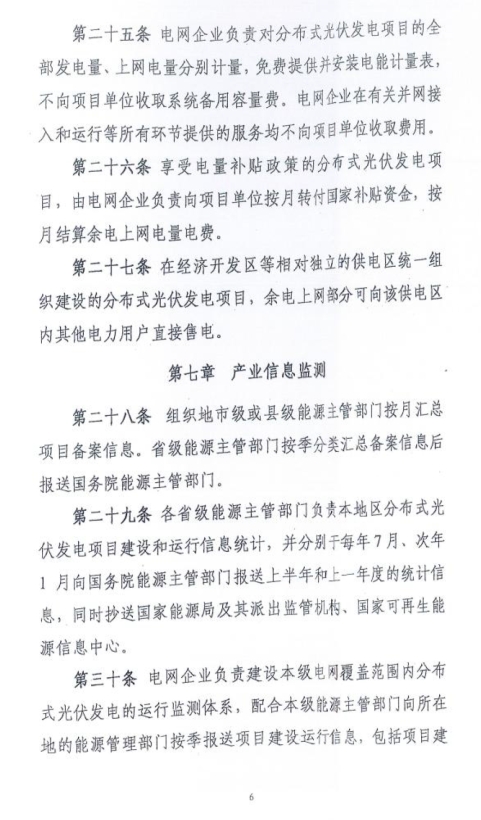 第二十五条 电网企业负责对分布式光伏发电项目的全部发电量、上网电量分别计量，免费提供并安装电能计量表，不向项目单位收取系统备用容量费。电网企业在有关并网接入和运行等所有环节提供的服务均不向项目单位收取费用。

第二十六条 享受电量补贴政策的分布式光伏发电项目，由电网企业负责向项目单位按月转付国家补贴资金，按月结算余电上网电量电费。

第二十七条 在经济开发区等相对独立的供电区统一组织建设的分布式光伏发电项目，余电上网部分可向该供电区内其他电力用户直接售电。

第七章 产业信息监测

第二十八条 组织地市级或县级能源主管部门按月汇总项目备案信息。省级能源主管部门按季分类汇总备案信息后报送国务院能源主管部门。

第二十九条 各省级能源主管部门负责本地区分布式光伏发电项目建设和运行信息统计，并分别于每年7月、次年1月向国务院能源主管部门报送上半年和上一年度的统计信息，同时抄送国家能源局及其派出监管机构、国家可再生能源信息中心。

第三十条 电网企业负责建设本级电网覆盖范围内分布式光伏发电的运行监测体系，配合本级能源主管部门向所在地的能源管理部门按季报送项目建设运行信息，包括项目建

6